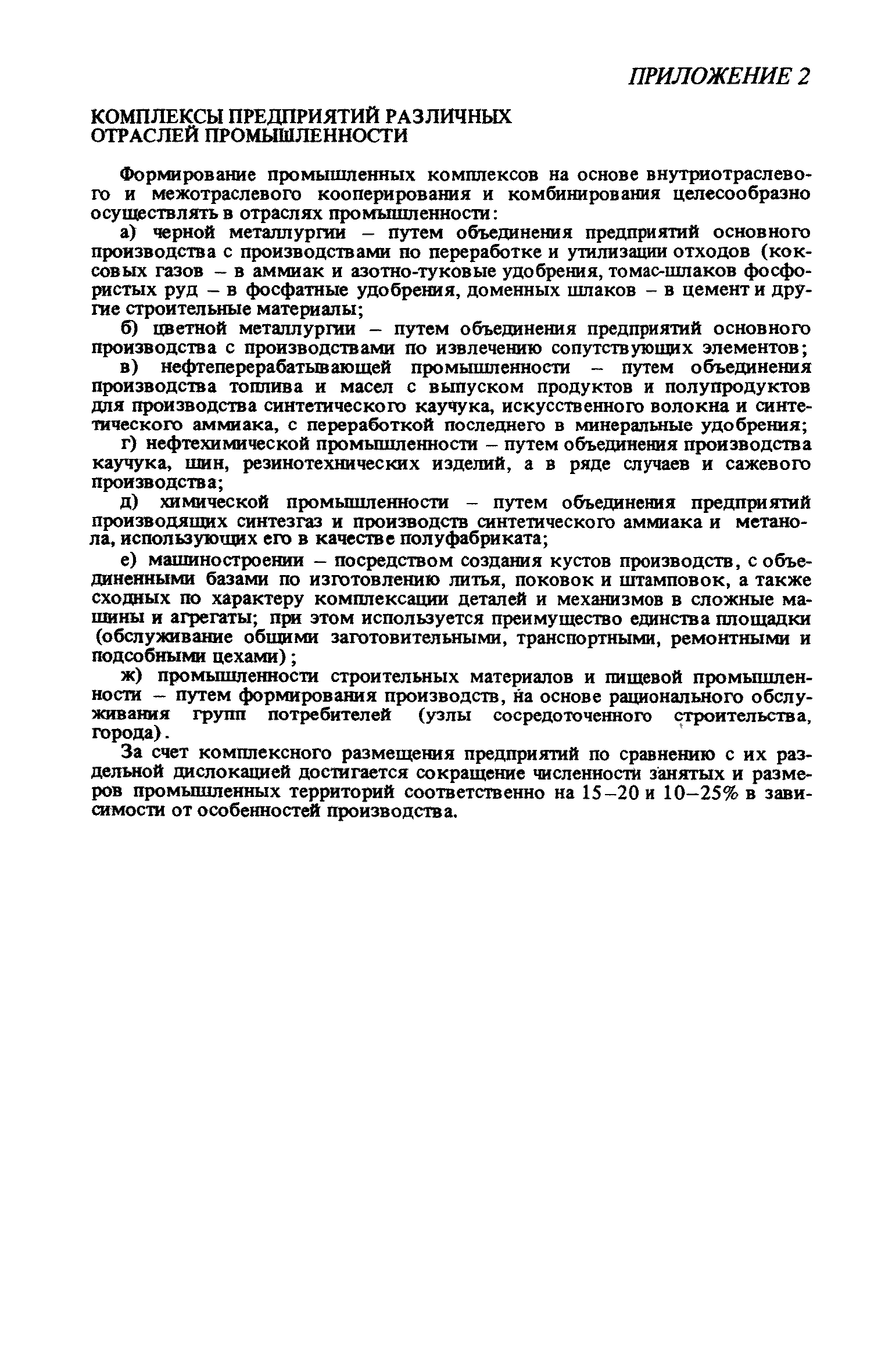 ПРИЛОЖЕНИЕ 2

КОМПЛЕКСЫ ПРЕДПРИЯТИЙ РАЗЛИЧНЫХ ОТРАСЛЕЙ ПРОМЫШЛЕННОСТИ

Формирование промышленных комплексов на основе внутриотраслевого и межотраслевого кооперирования и комбинирования целесообразно осуществлять в отраслях промышленности:

а) черной металлургии – путем объединения предприятий основного производства с производствами по переработке и утилизации отходов (коксовых газов – в аммиак и азотно-туковые удобрения, томас-шлаков фосфористых руд – в фосфатные удобрения, доменных шлаков – в цемент и другие строительные материалы;

б) цветной металлургии – путем объединения предприятий основного производства с производствами по извлечению сопутствующих элементов;

в) нефтеперерабатывающей промышленности – путем объединения производства топлива и масел с выпуском продуктов и полупродуктов для производства синтетического каучука, искусственного волокна и синтетического аммиака, с переработкой последнего в минеральные удобрения;

г) нефтехимической промышленности – путем объединения производства каучука, шин, резинотехнических изделий, а в ряде случаев и сажевого производства;

д) химической промышленности – путем объединения предприятий производящих синтезгаз и производств синтетического аммиака и метанола, использующих его в качестве полуфабриката;

е) машиностроении – посредством создания кустов производств, с объединенными базами по изготовлению литья, поковок и штамповок, а также сходных по характеру комплексации деталей и механизмов в сложные машины и агрегаты; при этом используется преимущество единства площадки (обслуживание общими заготовительными, транспортными, ремонтными и подсобными цехами);

ж) промышленности строительных материалов и пищевой промышленности – путем формирования производств, на основе рационального обслуживания групп потребителей (узлы сосредоточенного строительства, города).

За счет комплексного размещения предприятий по сравнению с их раздельной дислокацией достигается сокращение численности занятых и размеров промышленных территорий соответственно на 15–20 и 10–25% в зависимости от особенностей производства.